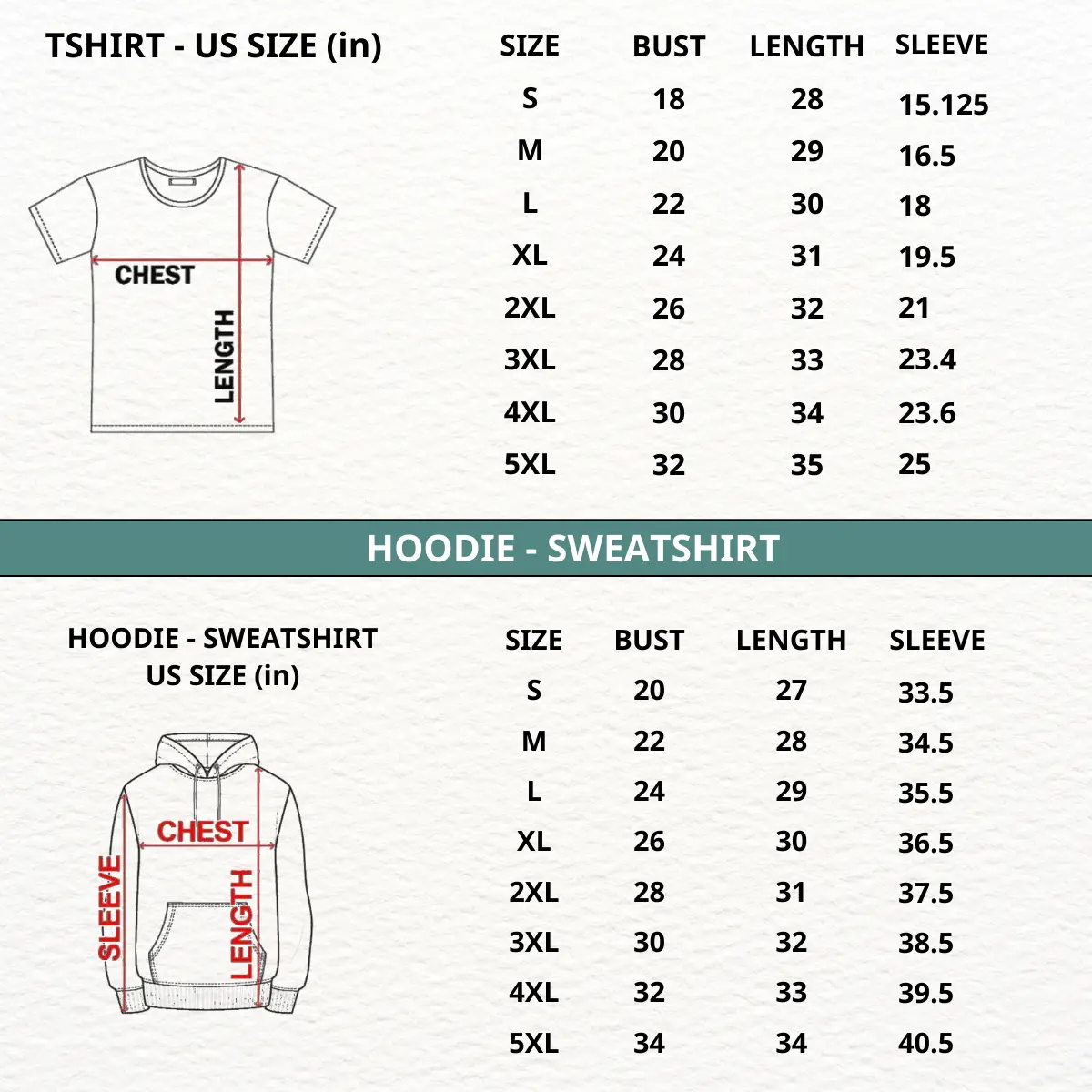 TSHIRT - US SIZE (in)

CHEST
LENGTH

| SIZE | BUST | LENGTH | SLEEVE |
|---|---|---|---|
| S | 18 | 28 | 15.125 |
| M | 20 | 29 | 16.5 |
| L | 22 | 30 | 18 |
| XL | 24 | 31 | 19.5 |
| 2XL | 26 | 32 | 21 |
| 3XL | 28 | 33 | 23.4 |
| 4XL | 30 | 34 | 23.6 |
| 5XL | 32 | 35 | 25 |

HOODIE - SWEATSHIRT

HOODIE - SWEATSHIRT
US SIZE (in)

CHEST
SLEEVE
LENGTH

| SIZE | BUST | LENGTH | SLEEVE |
|---|---|---|---|
| S | 20 | 27 | 33.5 |
| M | 22 | 28 | 34.5 |
| L | 24 | 29 | 35.5 |
| XL | 26 | 30 | 36.5 |
| 2XL | 28 | 31 | 37.5 |
| 3XL | 30 | 32 | 38.5 |
| 4XL | 32 | 33 | 39.5 |
| 5XL | 34 | 34 | 40.5 |